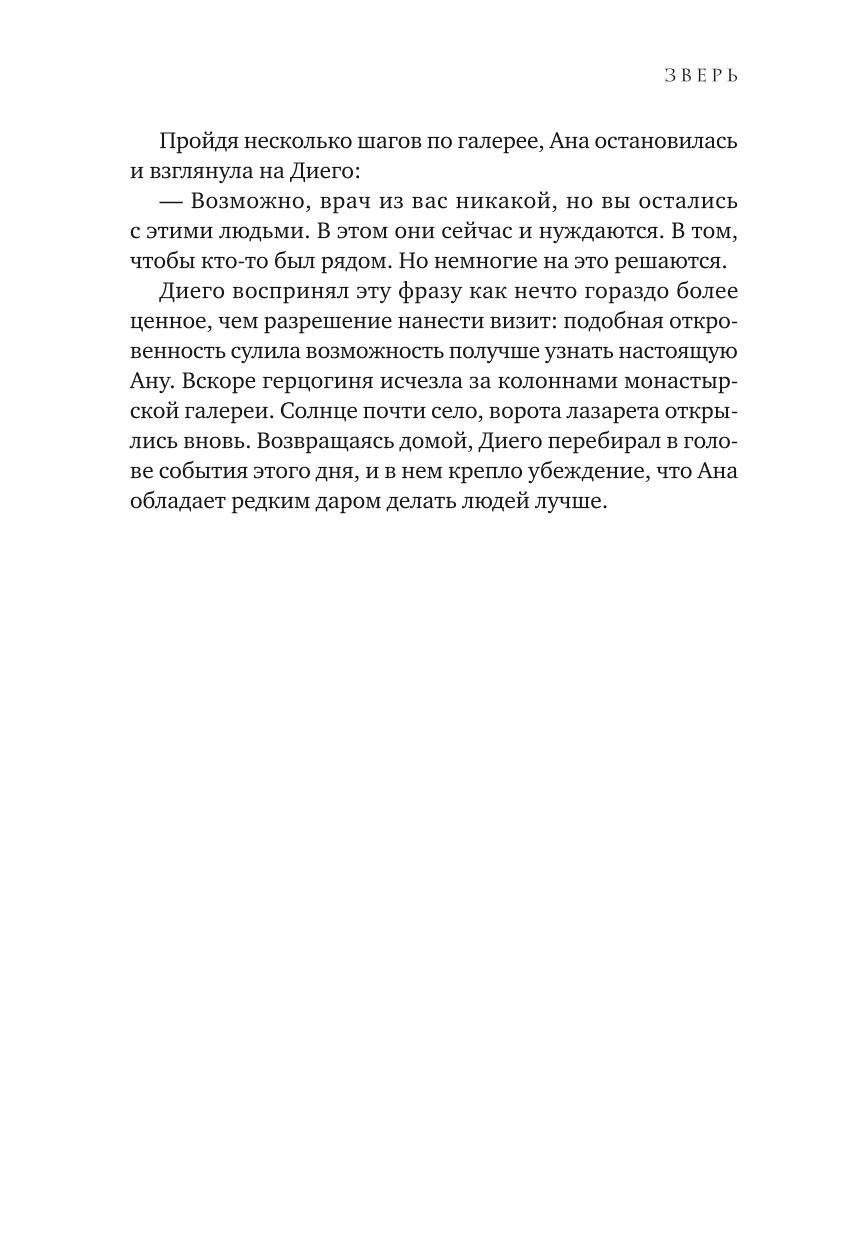 ЗВЕРЬ

Пройдя несколько шагов по галерее, Ана остановилась и взглянула на Диего:

— Возможно, врач из вас никакой, но вы остались с этими людьми. В этом они сейчас и нуждаются. В том, чтобы кто-то был рядом. Но немногие на это решаются.

Диего воспринял эту фразу как нечто гораздо более ценное, чем разрешение нанести визит: подобная откровенность сулила возможность получше узнать настоящую Ану. Вскоре герцогиня исчезла за колоннами монастырской галереи. Солнце почти село, ворота лазарета открылись вновь. Возвращаясь домой, Диего перебирал в голове события этого дня, и в нем крепло убеждение, что Ана обладает редким даром делать людей лучше.